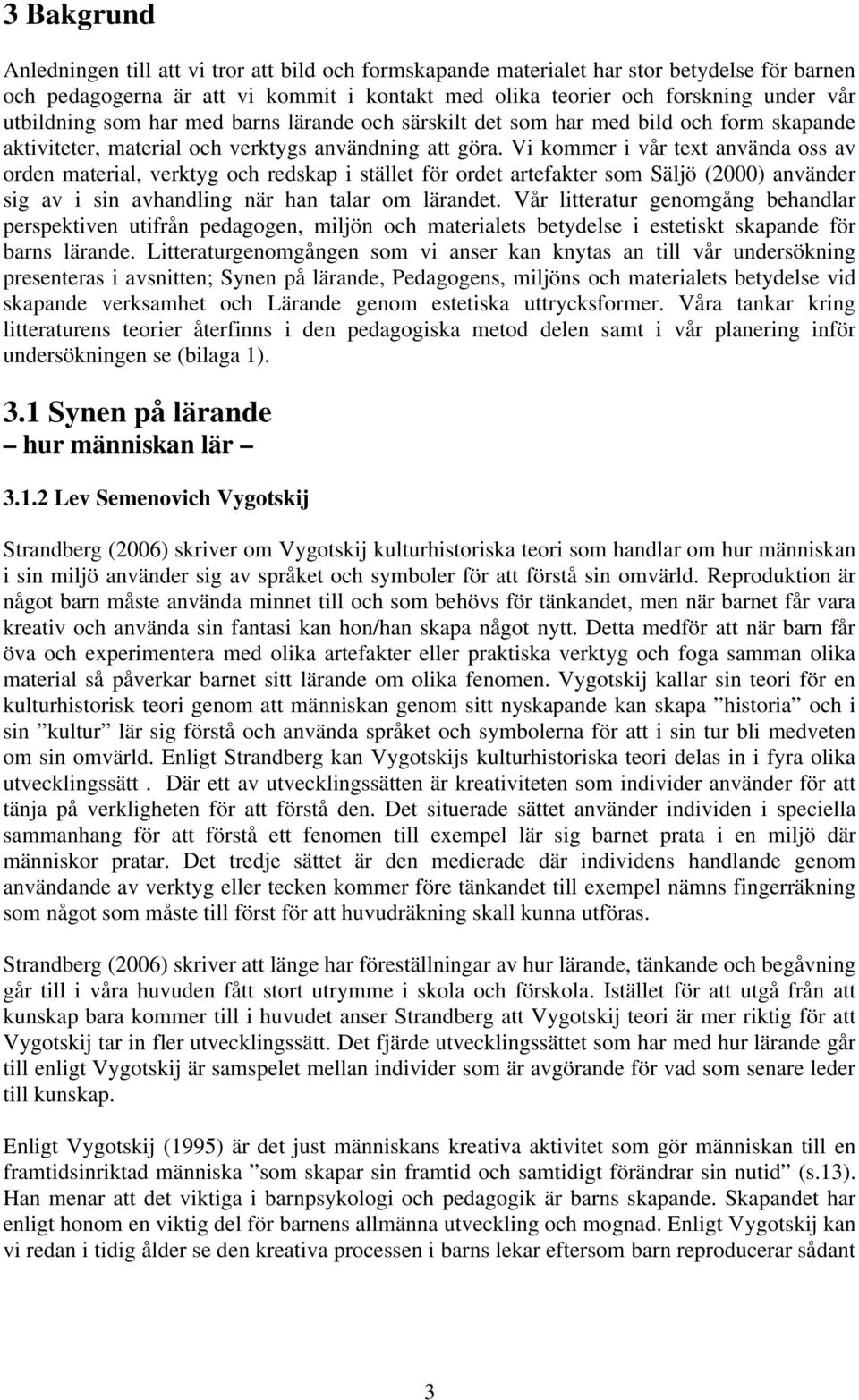 3 Bakgrund

Anledningen till att vi tror att bild och formskapande materialet har stor betydelse för barnen och pedagogerna är att vi kommit i kontakt med olika teorier och forskning under vår utbildning som har med barns lärande och särskilt det som har med bild och form skapande aktiviteter, material och verktygs användning att göra. Vi kommer i vår text använda oss av orden material, verktyg och redskap i stället för ordet artefakter som Säljö (2000) använder sig av i sin avhandling när han talar om lärandet. Vår litteratur genomgång behandlar perspektiven utifrån pedagogen, miljön och materialets betydelse i estetiskt skapande för barns lärande. Litteraturgenomgången som vi anser kan knytas an till vår undersökning presenteras i avsnitten; Synen på lärande, Pedagogens, miljöns och materialets betydelse vid skapande verksamhet och Lärande genom estetiska uttrycksformer. Våra tankar kring litteraturens teorier återfinns i den pedagogiska metod delen samt i vår planering inför undersökningen se (bilaga 1).

3.1 Synen på lärande
– hur människan lär –

3.1.2 Lev Semenovich Vygotskij

Strandberg (2006) skriver om Vygotskij kulturhistoriska teori som handlar om hur människan i sin miljö använder sig av språket och symboler för att förstå sin omvärld. Reproduktion är något barn måste använda minnet till och som behövs för tänkandet, men när barnet får vara kreativ och använda sin fantasi kan hon/han skapa något nytt. Detta medför att när barn får öva och experimentera med olika artefakter eller praktiska verktyg och foga samman olika material så påverkar barnet sitt lärande om olika fenomen. Vygotskij kallar sin teori för en kulturhistorisk teori genom att människan genom sitt nyskapande kan skapa ”historia” och i sin ”kultur” lär sig förstå och använda språket och symbolerna för att i sin tur bli medveten om sin omvärld. Enligt Strandberg kan Vygotskijs kulturhistoriska teori delas in i fyra olika utvecklingssätt . Där ett av utvecklingssätten är kreativiteten som individer använder för att tänja på verkligheten för att förstå den. Det situerade sättet använder individen i speciella sammanhang för att förstå ett fenomen till exempel lär sig barnet prata i en miljö där människor pratar. Det tredje sättet är den medierade där individens handlande genom användande av verktyg eller tecken kommer före tänkandet till exempel nämns fingerräkning som något som måste till först för att huvudräkning skall kunna utföras.

Strandberg (2006) skriver att länge har föreställningar av hur lärande, tänkande och begåvning går till i våra huvuden fått stort utrymme i skola och förskola. Istället för att utgå från att kunskap bara kommer till i huvudet anser Strandberg att Vygotskij teori är mer riktig för att Vygotskij tar in fler utvecklingssätt. Det fjärde utvecklingssättet som har med hur lärande går till enligt Vygotskij är samspelet mellan individer som är avgörande för vad som senare leder till kunskap.

Enligt Vygotskij (1995) är det just människans kreativa aktivitet som gör människan till en framtidsinriktad människa ”som skapar sin framtid och samtidigt förändrar sin nutid” (s.13). Han menar att det viktiga i barnpsykologi och pedagogik är barns skapande. Skapandet har enligt honom en viktig del för barnens allmänna utveckling och mognad. Enligt Vygotskij kan vi redan i tidig ålder se den kreativa processen i barns lekar eftersom barn reproducerar sådant

3